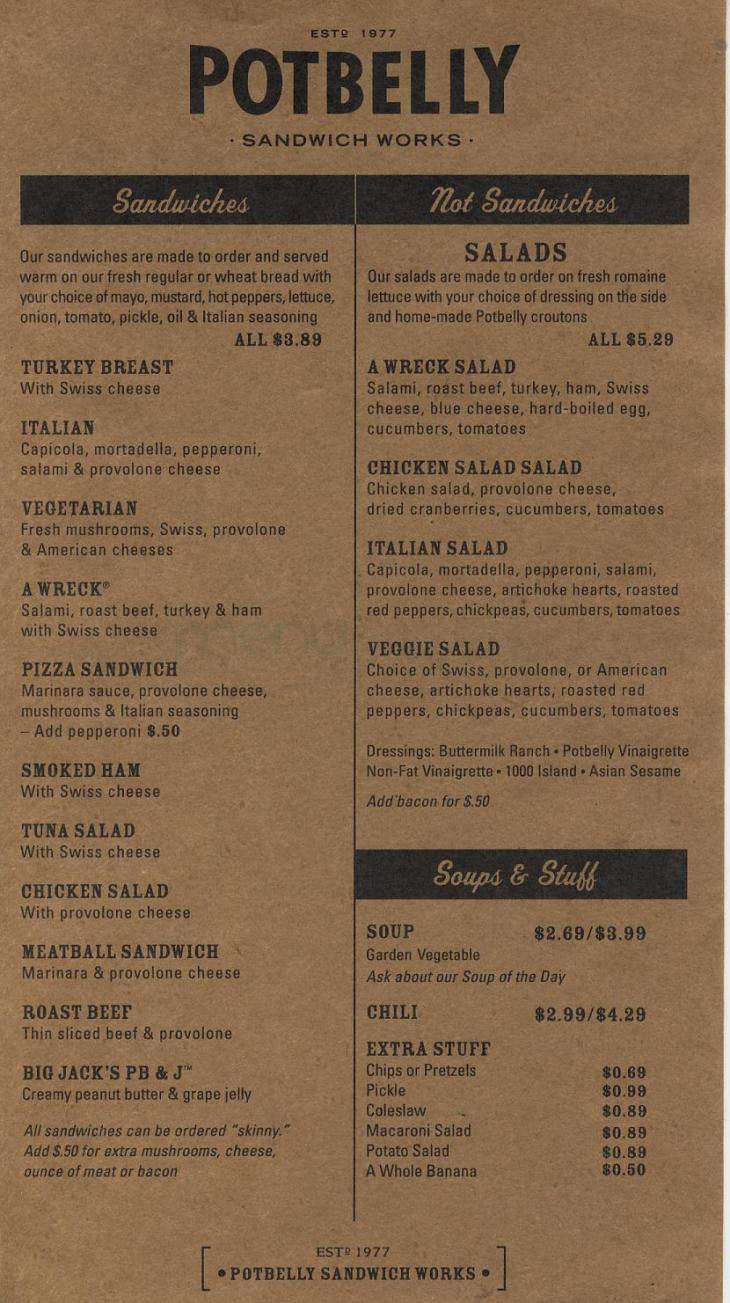 ESTº 1977
POTBELLY
· SANDWICH WORKS ·

Sandwiches

Our sandwiches are made to order and served warm on our fresh regular or wheat bread with your choice of mayo, mustard, hot peppers, lettuce, onion, tomato, pickle, oil & Italian seasoning
ALL $3.89

TURKEY BREAST
With Swiss cheese

ITALIAN
Capicola, mortadella, pepperoni, salami & provolone cheese

VEGETARIAN
Fresh mushrooms, Swiss, provolone & American cheeses

A WRECK®
Salami, roast beef, turkey & ham with Swiss cheese

PIZZA SANDWICH
Marinara sauce, provolone cheese, mushrooms & Italian seasoning
– Add pepperoni $.50

SMOKED HAM
With Swiss cheese

TUNA SALAD
With Swiss cheese

CHICKEN SALAD
With provolone cheese

MEATBALL SANDWICH
Marinara & provolone cheese

ROAST BEEF
Thin sliced beef & provolone

BIG JACK'S PB & J™
Creamy peanut butter & grape jelly

All sandwiches can be ordered "skinny." Add $.50 for extra mushrooms, cheese, ounce of meat or bacon

Not Sandwiches

SALADS
Our salads are made to order on fresh romaine lettuce with your choice of dressing on the side and home-made Potbelly croutons
ALL $5.29

A WRECK SALAD
Salami, roast beef, turkey, ham, Swiss cheese, blue cheese, hard-boiled egg, cucumbers, tomatoes

CHICKEN SALAD SALAD
Chicken salad, provolone cheese, dried cranberries, cucumbers, tomatoes

ITALIAN SALAD
Capicola, mortadella, pepperoni, salami, provolone cheese, artichoke hearts, roasted red peppers, chickpeas, cucumbers, tomatoes

VEGGIE SALAD
Choice of Swiss, provolone, or American cheese, artichoke hearts, roasted red peppers, chickpeas, cucumbers, tomatoes

Dressings: Buttermilk Ranch • Potbelly Vinaigrette Non-Fat Vinaigrette • 1000 Island • Asian Sesame

Add bacon for $.50

Soups & Stuff

SOUP $2.69/$3.99
Garden Vegetable
Ask about our Soup of the Day

CHILI $2.99/$4.29

EXTRA STUFF
| | |
|---|---|
| Chips or Pretzels | $0.69 |
| Pickle | $0.99 |
| Coleslaw | $0.89 |
| Macaroni Salad | $0.89 |
| Potato Salad | $0.89 |
| A Whole Banana | $0.50 |

ESTº 1977
• POTBELLY SANDWICH WORKS •